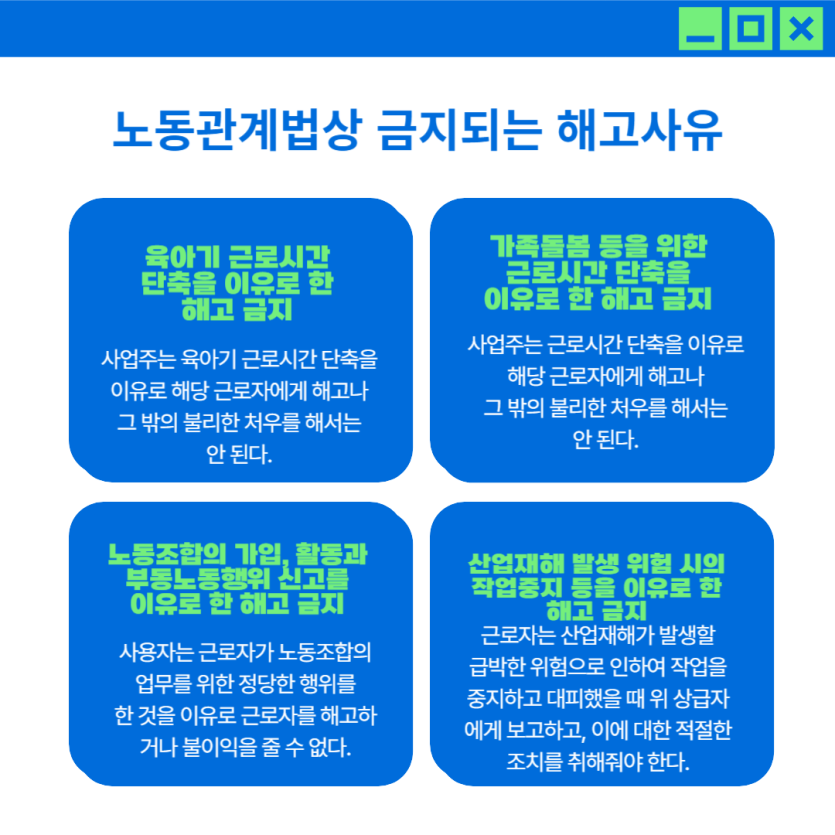 노동관계법상 금지되는 해고사유

육아기 근로시간 단축을 이유로 한 해고 금지

사업주는 육아기 근로시간 단축을 이유로 해당 근로자에게 해고나 그 밖의 불리한 처우를 해서는 안 된다.

가족돌봄 등을 위한 근로시간 단축을 이유로 한 해고 금지

사업주는 근로시간 단축을 이유로 해당 근로자에게 해고나 그 밖의 불리한 처우를 해서는 안 된다.

노동조합의 가입, 활동과 부동노동행위 신고를 이유로 한 해고 금지

사용자는 근로자가 노동조합의 업무를 위한 정당한 행위를 한 것을 이유로 근로자를 해고하거나 불이익을 줄 수 없다.

산업재해 발생 위험 시의 작업중지 등을 이유로 한 해고 금지

근로자는 산업재해가 발생할 급박한 위험으로 인하여 작업을 중지하고 대피했을 때 위 상급자에게 보고하고, 이에 대한 적절한 조치를 취해줘야 한다.